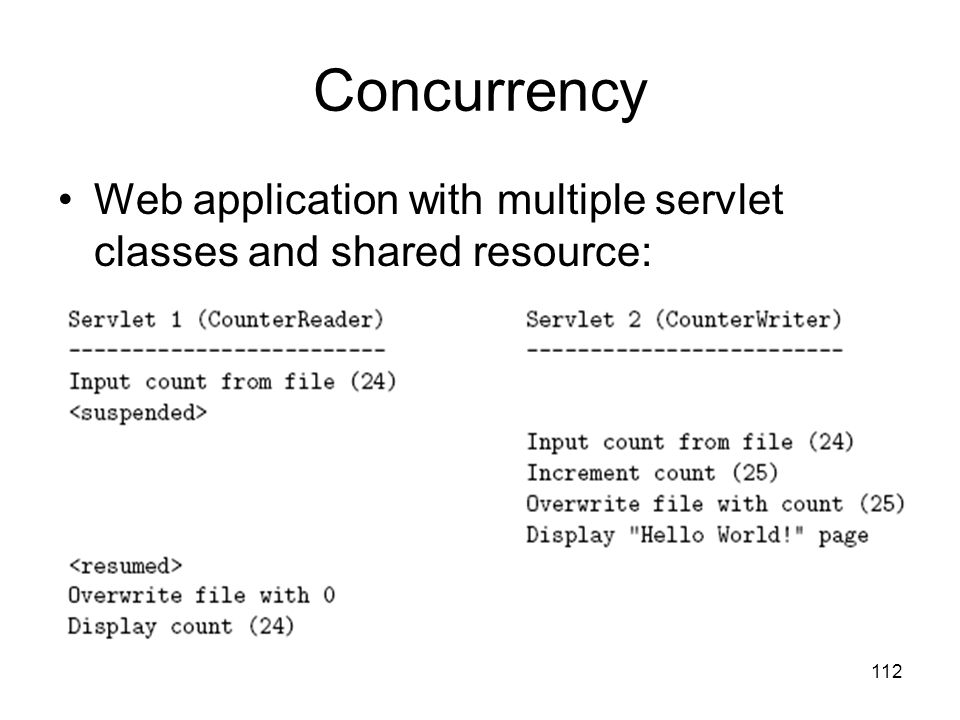 Concurrency

• Web application with multiple servlet classes and shared resource:

Servlet 1 (CounterReader)
-------------------------
Input count from file (24)
<suspended>

<resumed>
Overwrite file with 0
Display count (24)

Servlet 2 (CounterWriter)
-------------------------
Input count from file (24)
Increment count (25)
Overwrite file with count (25)
Display "Hello World!" page

112